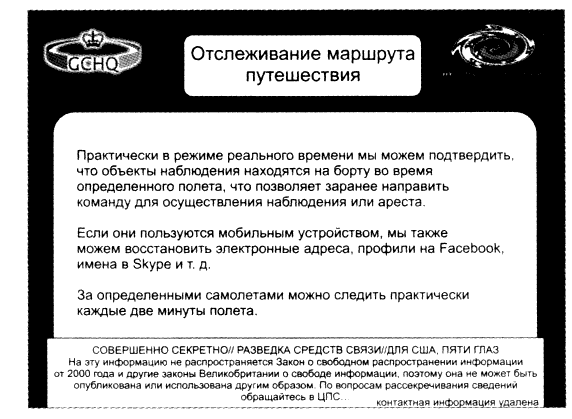 GCHQ

Отслеживание маршрута путешествия

Практически в режиме реального времени мы можем подтвердить, что объекты наблюдения находятся на борту во время определенного полета, что позволяет заранее направить команду для осуществления наблюдения или ареста.

Если они пользуются мобильным устройством, мы также можем восстановить электронные адреса, профили на Facebook, имена в Skype и т. д.

За определенными самолетами можно следить практически каждые две минуты полета.

СОВЕРШЕННО СЕКРЕТНО// РАЗВЕДКА СРЕДСТВ СВЯЗИ//ДЛЯ США, ПЯТИ ГЛАЗ
На эту информацию не распространяется Закон о свободном распространении информации от 2000 года и другие законы Великобритании о свободе информации, поэтому она не может быть опубликована или использована другим образом. По вопросам рассекречивания сведений обращайтесь в ЦПС... контактная информация удалена